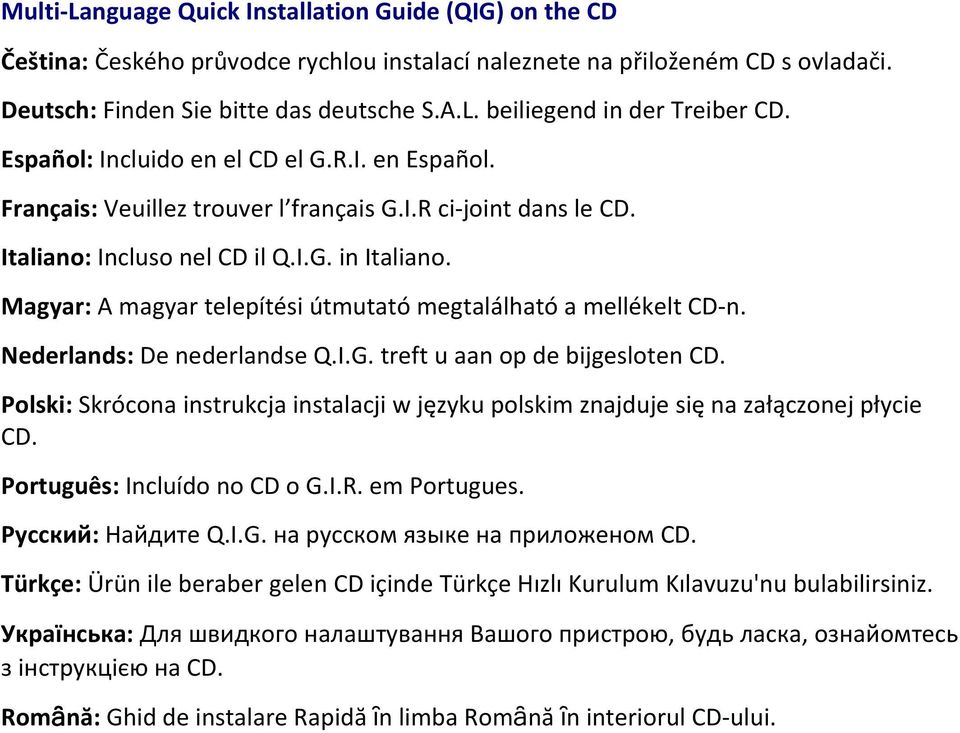 Multi-Language Quick Installation Guide (QIG) on the CD

Čeština: Českého průvodce rychlou instalací naleznete na přiloženém CD s ovladači.

Deutsch: Finden Sie bitte das deutsche S.A.L. beiliegend in der Treiber CD.

Español: Incluido en el CD el G.R.I. en Español.

Français: Veuillez trouver l'français G.I.R ci-joint dans le CD.

Italiano: Incluso nel CD il Q.I.G. in Italiano.

Magyar: A magyar telepítési útmutató megtalálható a mellékelt CD-n.

Nederlands: De nederlandse Q.I.G. treft u aan op de bijgesloten CD.

Polski: Skrócona instrukcja instalacji w języku polskim znajduje się na załączonej płycie CD.

Português: Incluído no CD o G.I.R. em Portugues.

Русский: Найдите Q.I.G. на русском языке на приложеном CD.

Türkçe: Ürün ile beraber gelen CD içinde Türkçe Hızlı Kurulum Kılavuzu'nu bulabilirsiniz.

Українська: Для швидкого налаштування Вашого пристрою, будь ласка, ознайомтесь з інструкцією на CD.

Română: Ghid de instalare Rapidă în limba Română în interiorul CD-ului.